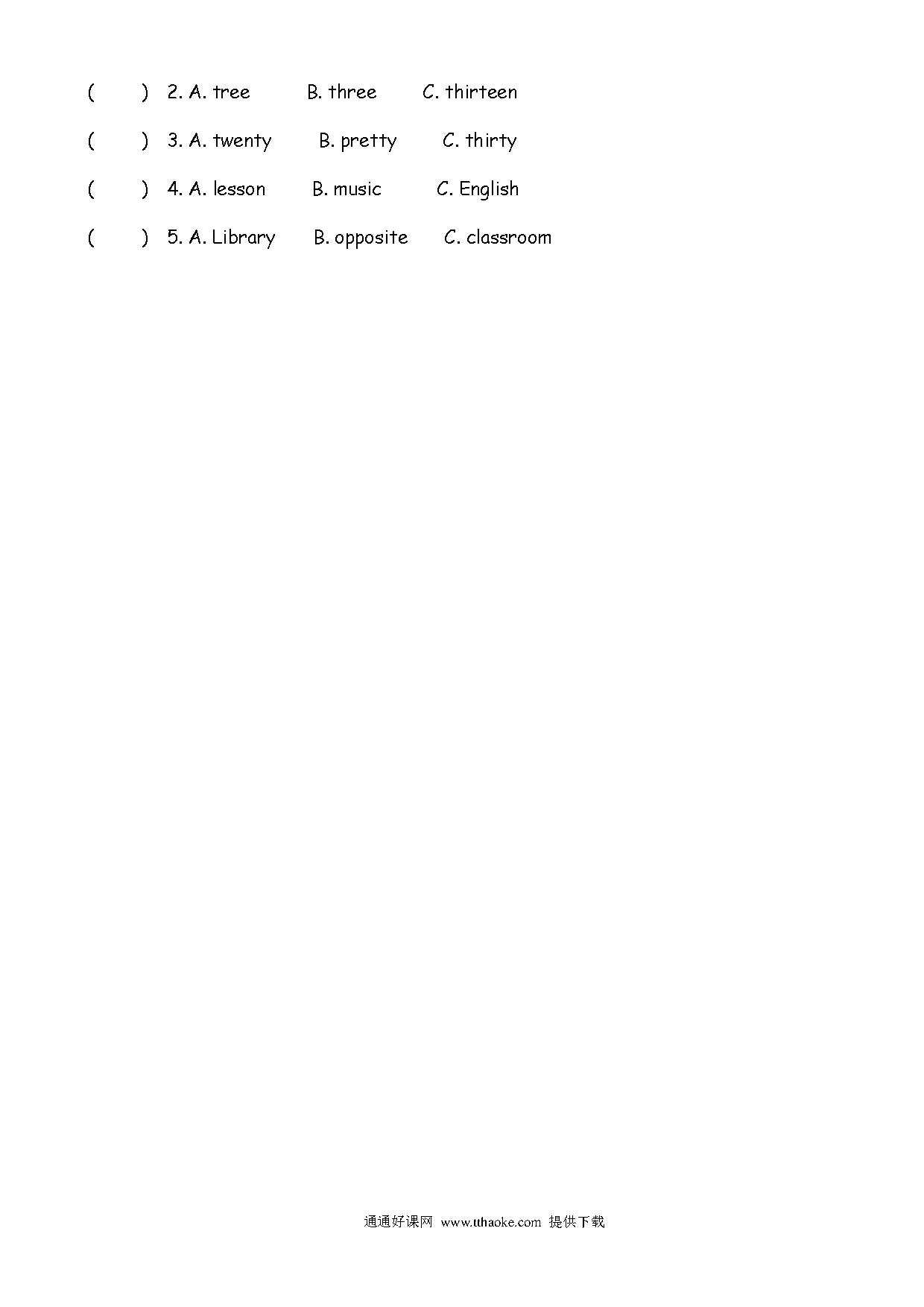 (　　) 2. A. tree　　B. three　　C. thirteen

(　　) 3. A. twenty　　B. pretty　　C. thirty

(　　) 4. A. lesson　　B. music　　C. English

(　　) 5. A. Library　　B. opposite　　C. classroom

通通好课网 www.tthaoke.com 提供下载